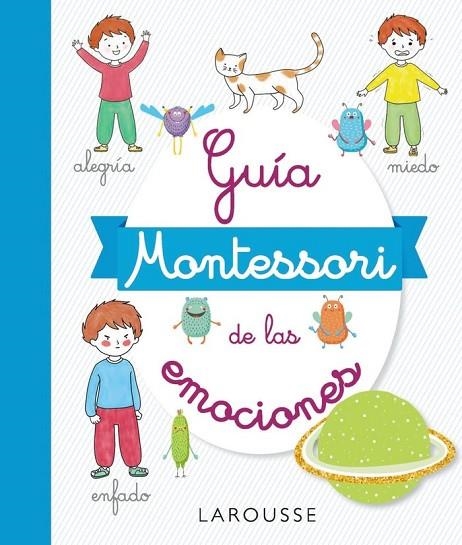 alegría

miedo

Guía
Montessori
de las
emociones

enfado

LAROUSSE